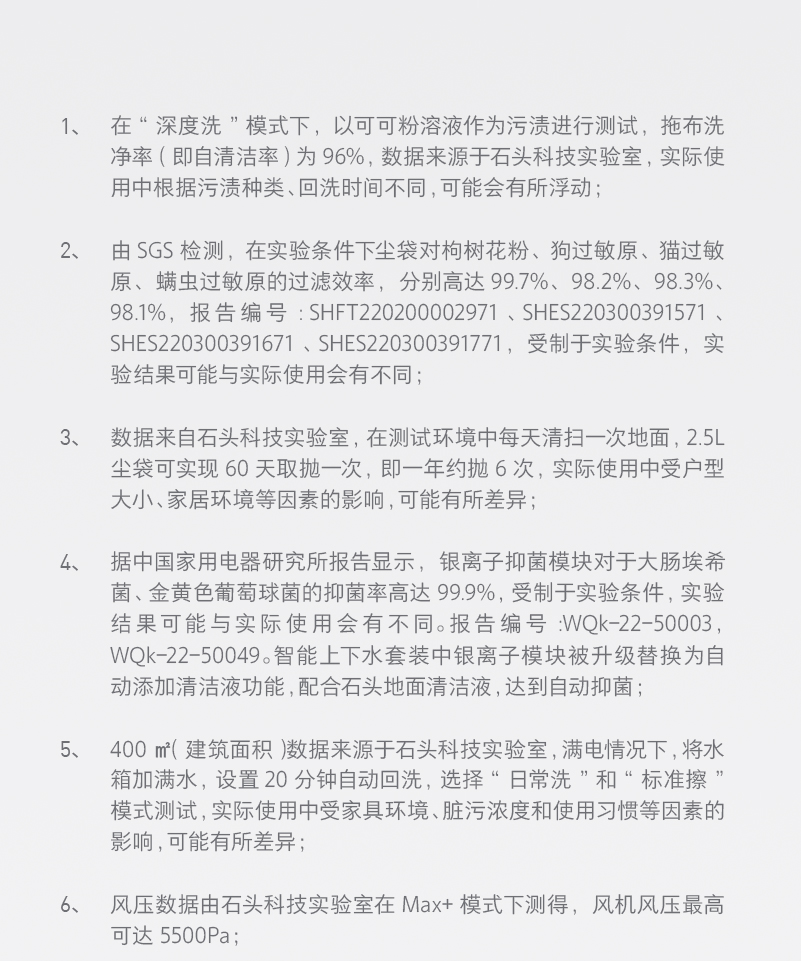 1、 在“深度洗”模式下，以可可粉溶液作为污渍进行测试，拖布洗净率（即自清洁率）为 96%，数据来源于石头科技实验室，实际使用中根据污渍种类、回洗时间不同，可能会有所浮动；

2、 由 SGS 检测，在实验条件下尘袋对枸树花粉、狗过敏原、猫过敏原、螨虫过敏原的过滤效率，分别高达 99.7%、98.2%、98.3%、98.1%，报告编号：SHFT220200002971、SHES220300391571、SHES220300391671、SHES220300391771，受制于实验条件，实验结果可能与实际使用会有不同；

3、 数据来自石头科技实验室，在测试环境中每天清扫一次地面，2.5L 尘袋可实现 60 天取抛一次，即一年约抛 6 次，实际使用中受户型大小、家居环境等因素的影响，可能有所差异；

4、 据中国家用电器研究所报告显示，银离子抑菌模块对于大肠埃希菌、金黄色葡萄球菌的抑菌率高达 99.9%，受制于实验条件，实验结果可能与实际使用会有不同。报告编号：WQk-22-50003，WQk-22-50049。智能上下水套装中银离子模块被升级替换为自动添加清洁液功能，配合石头地面清洁液，达到自动抑菌；

5、 400 ㎡（建筑面积）数据来源于石头科技实验室，满电情况下，将水箱加满水，设置 20 分钟自动回洗，选择“日常洗”和“标准擦”模式测试，实际使用中受家具环境、脏污浓度和使用习惯等因素的影响，可能有所差异；

6、 风压数据由石头科技实验室在 Max+ 模式下测得，风机风压最高可达 5500Pa；